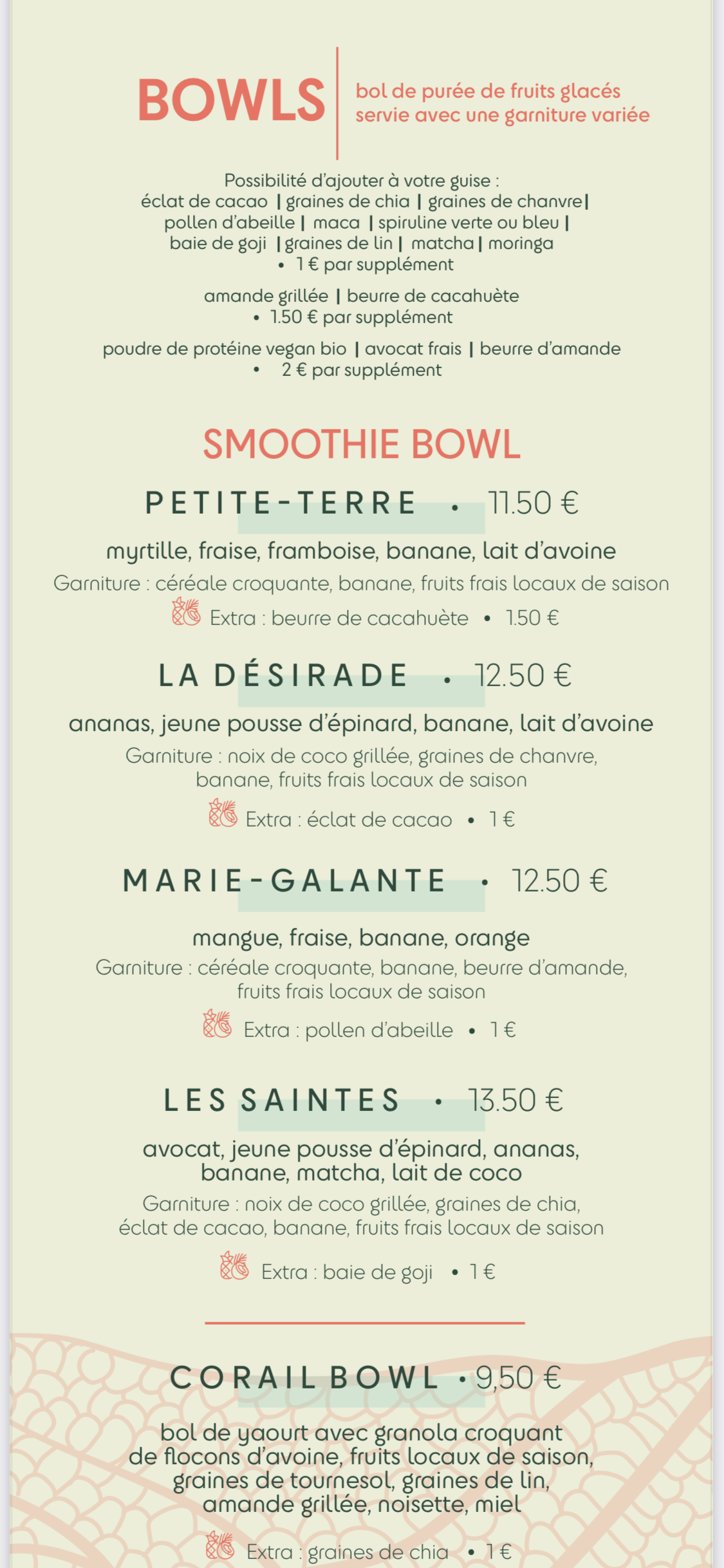 BOWLS

bol de purée de fruits glacés servie avec une garniture variée

Possibilité d'ajouter à votre guise :
éclat de cacao | graines de chia | graines de chanvre | pollen d'abeille | maca | spiruline verte ou bleu | baie de goji | graines de lin | matcha | moringa
• 1 € par supplément

amande grillée | beurre de cacahuète
• 1.50 € par supplément

poudre de protéine vegan bio | avocat frais | beurre d'amande
• 2 € par supplément

SMOOTHIE BOWL

PETITE-TERRE • 11.50 €

myrtille, fraise, framboise, banane, lait d'avoine

Garniture : céréale croquante, banane, fruits frais locaux de saison

Extra : beurre de cacahuète • 1.50 €

LA DÉSIRADE • 12.50 €

ananas, jeune pousse d'épinard, banane, lait d'avoine

Garniture : noix de coco grillée, graines de chanvre, banane, fruits frais locaux de saison

Extra : éclat de cacao • 1 €

MARIE-GALANTE • 12.50 €

mangue, fraise, banane, orange

Garniture : céréale croquante, banane, beurre d'amande, fruits frais locaux de saison

Extra : pollen d'abeille • 1 €

LES SAINTES • 13.50 €

avocat, jeune pousse d'épinard, ananas, banane, matcha, lait de coco

Garniture : noix de coco grillée, graines de chia, éclat de cacao, banane, fruits frais locaux de saison

Extra : baie de goji • 1 €

CORAIL BOWL • 9,50 €

bol de yaourt avec granola croquant de flocons d'avoine, fruits locaux de saison, graines de tournesol, graines de lin, amande grillée, noisette, miel

Extra : graines de chia • 1 €